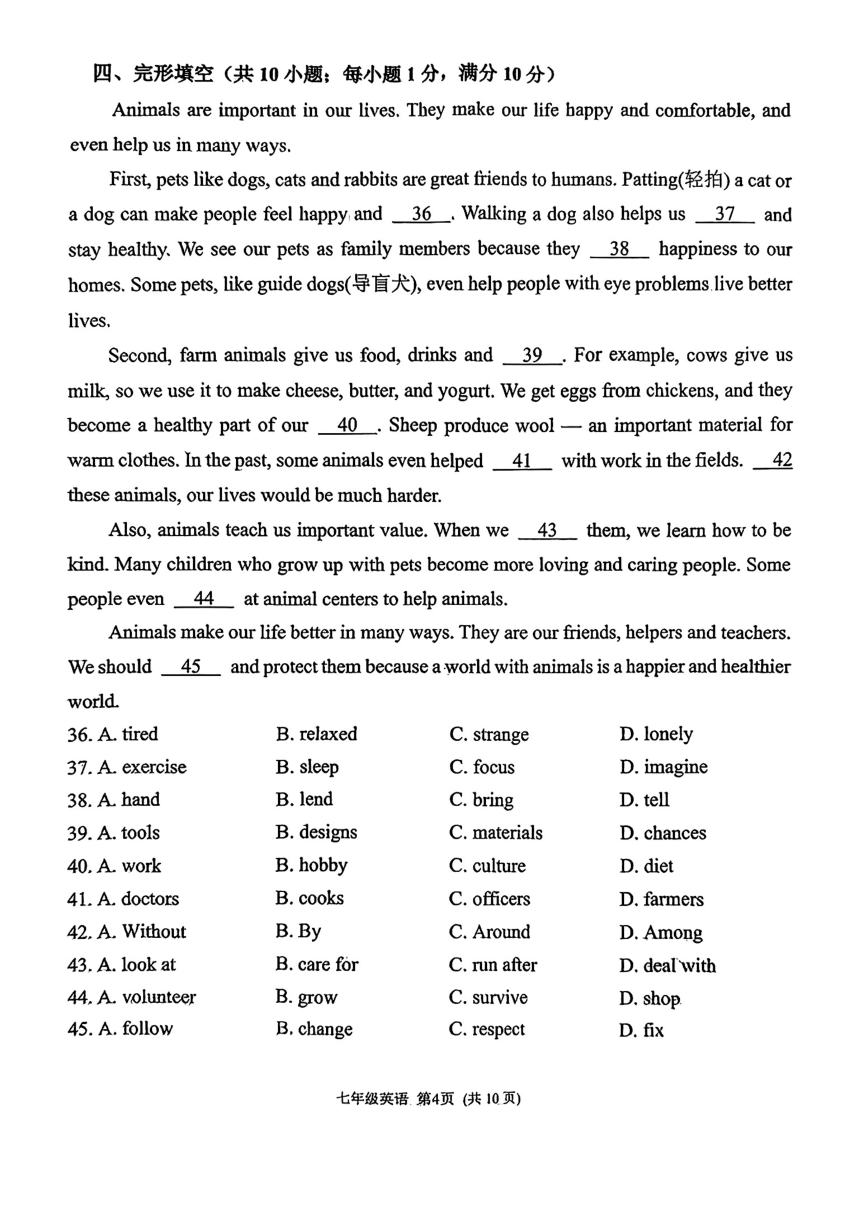 四、完形填空（共 10 小题；每小题 1 分，满分 10 分）

Animals are important in our lives. They make our life happy and comfortable, and even help us in many ways.

First, pets like dogs, cats and rabbits are great friends to humans. Patting(轻拍) a cat or a dog can make people feel happy and __36__. Walking a dog also helps us __37__ and stay healthy. We see our pets as family members because they __38__ happiness to our homes. Some pets, like guide dogs(导盲犬), even help people with eye problems live better lives.

Second, farm animals give us food, drinks and __39__. For example, cows give us milk, so we use it to make cheese, butter, and yogurt. We get eggs from chickens, and they become a healthy part of our __40__. Sheep produce wool — an important material for warm clothes. In the past, some animals even helped __41__ with work in the fields. __42__ these animals, our lives would be much harder.

Also, animals teach us important value. When we __43__ them, we learn how to be kind. Many children who grow up with pets become more loving and caring people. Some people even __44__ at animal centers to help animals.

Animals make our life better in many ways. They are our friends, helpers and teachers. We should __45__ and protect them because a world with animals is a happier and healthier world.

36. A. tired B. relaxed C. strange D. lonely
37. A. exercise B. sleep C. focus D. imagine
38. A. hand B. lend C. bring D. tell
39. A. tools B. designs C. materials D. chances
40. A. work B. hobby C. culture D. diet
41. A. doctors B. cooks C. officers D. farmers
42. A. Without B. By C. Around D. Among
43. A. look at B. care for C. run after D. deal with
44. A. volunteer B. grow C. survive D. shop
45. A. follow B. change C. respect D. fix

七年级英语 第4页 (共 10 页)